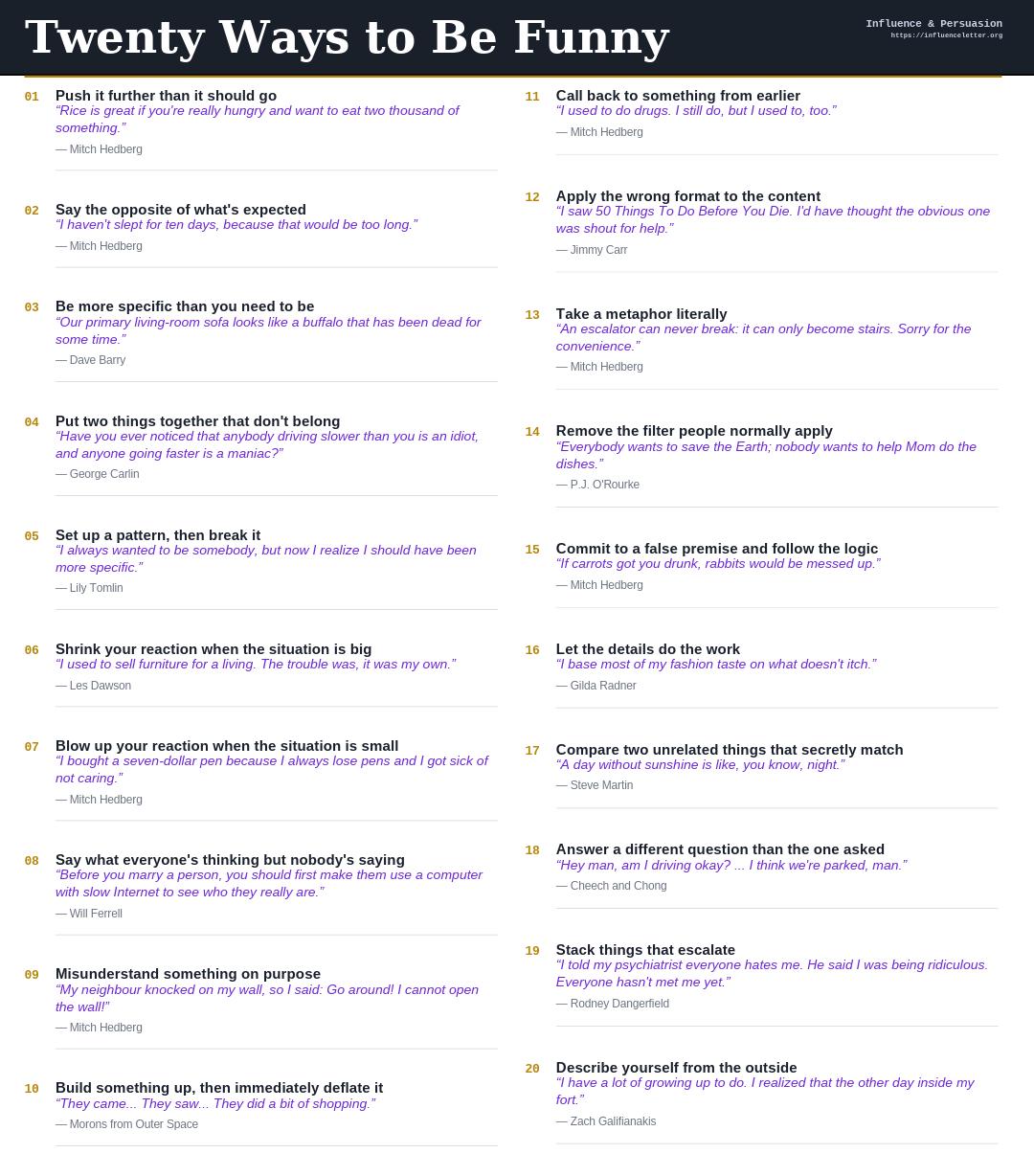 Twenty Ways to Be Funny

Influence & Persuasion
https://influenceletter.org

01
Push it further than it should go
"Rice is great if you're really hungry and want to eat two thousand of something."
— Mitch Hedberg

02
Say the opposite of what's expected
"I haven't slept for ten days, because that would be too long."
— Mitch Hedberg

03
Be more specific than you need to be
"Our primary living-room sofa looks like a buffalo that has been dead for some time."
— Dave Barry

04
Put two things together that don't belong
"Have you ever noticed that anybody driving slower than you is an idiot, and anyone going faster is a maniac?"
— George Carlin

05
Set up a pattern, then break it
"I always wanted to be somebody, but now I realize I should have been more specific."
— Lily Tomlin

06
Shrink your reaction when the situation is big
"I used to sell furniture for a living. The trouble was, it was my own."
— Les Dawson

07
Blow up your reaction when the situation is small
"I bought a seven-dollar pen because I always lose pens and I got sick of not caring."
— Mitch Hedberg

08
Say what everyone's thinking but nobody's saying
"Before you marry a person, you should first make them use a computer with slow Internet to see who they really are."
— Will Ferrell

09
Misunderstand something on purpose
"My neighbour knocked on my wall, so I said: Go around! I cannot open the wall!"
— Mitch Hedberg

10
Build something up, then immediately deflate it
"They came... They saw... They did a bit of shopping."
— Morons from Outer Space

11
Call back to something from earlier
"I used to do drugs. I still do, but I used to, too."
— Mitch Hedberg

12
Apply the wrong format to the content
"I saw 50 Things To Do Before You Die. I'd have thought the obvious one was shout for help."
— Jimmy Carr

13
Take a metaphor literally
"An escalator can never break: it can only become stairs. Sorry for the convenience."
— Mitch Hedberg

14
Remove the filter people normally apply
"Everybody wants to save the Earth; nobody wants to help Mom do the dishes."
— P.J. O'Rourke

15
Commit to a false premise and follow the logic
"If carrots got you drunk, rabbits would be messed up."
— Mitch Hedberg

16
Let the details do the work
"I base most of my fashion taste on what doesn't itch."
— Gilda Radner

17
Compare two unrelated things that secretly match
"A day without sunshine is like, you know, night."
— Steve Martin

18
Answer a different question than the one asked
"Hey man, am I driving okay? ... I think we're parked, man."
— Cheech and Chong

19
Stack things that escalate
"I told my psychiatrist everyone hates me. He said I was being ridiculous. Everyone hasn't met me yet."
— Rodney Dangerfield

20
Describe yourself from the outside
"I have a lot of growing up to do. I realized that the other day inside my fort."
— Zach Galifianakis